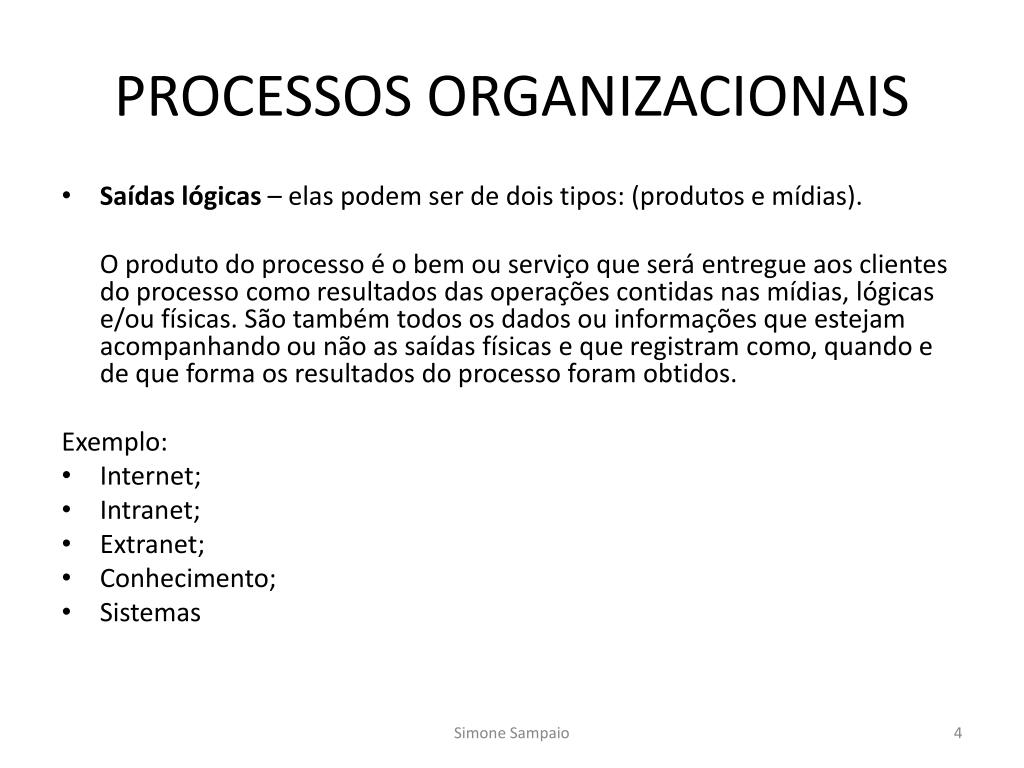 PROCESSOS ORGANIZACIONAIS

• Saídas lógicas – elas podem ser de dois tipos: (produtos e mídias).

O produto do processo é o bem ou serviço que será entregue aos clientes do processo como resultados das operações contidas nas mídias, lógicas e/ou físicas. São também todos os dados ou informações que estejam acompanhando ou não as saídas físicas e que registram como, quando e de que forma os resultados do processo foram obtidos.

Exemplo:
• Internet;
• Intranet;
• Extranet;
• Conhecimento;
• Sistemas

Simone Sampaio

4